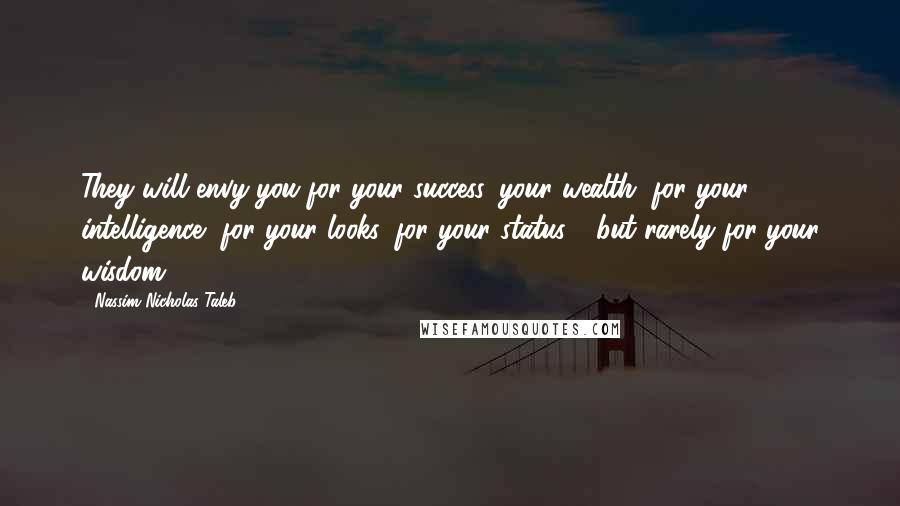 They will envy you for your success, your wealth, for your intelligence, for your looks, for your status - but rarely for your wisdom.

- Nassim Nicholas Taleb

WISEFAMOUSQUOTES.COM